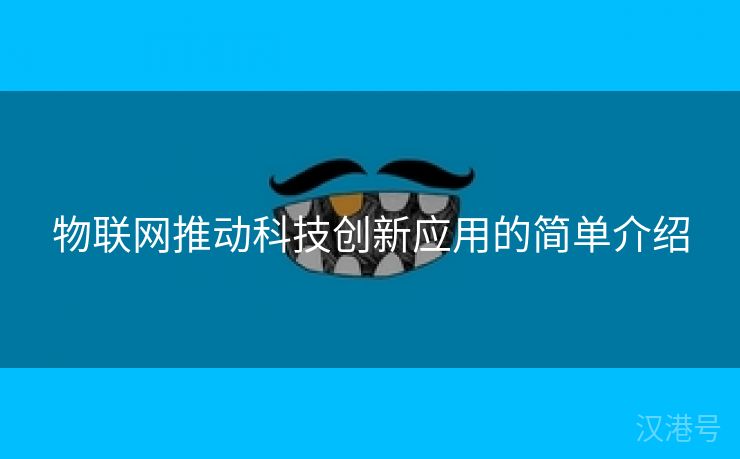 物联网推动科技创新应用的简单介绍

汉港号